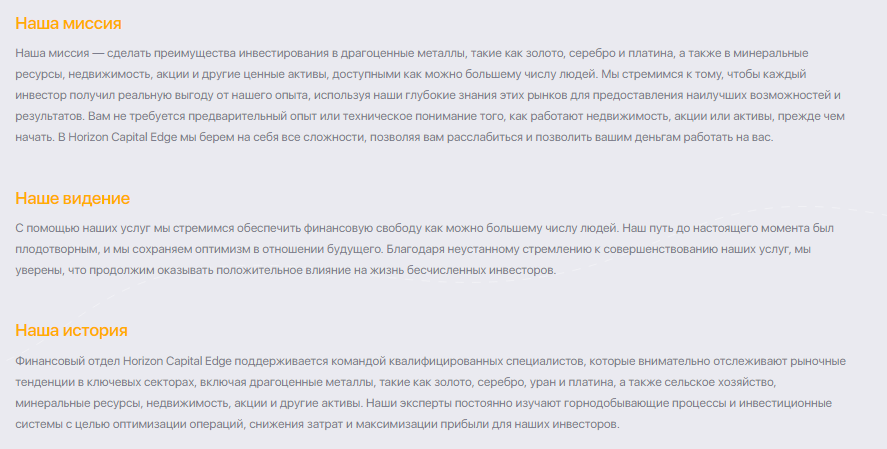 Наша миссия

Наша миссия — сделать преимущества инвестирования в драгоценные металлы, такие как золото, серебро и платина, а также в минеральные ресурсы, недвижимость, акции и другие ценные активы, доступными как можно большему числу людей. Мы стремимся к тому, чтобы каждый инвестор получил реальную выгоду от нашего опыта, используя наши глубокие знания этих рынков для предоставления наилучших возможностей и результатов. Вам не требуется предварительный опыт или техническое понимание того, как работают недвижимость, акции или активы, прежде чем начать. В Horizon Capital Edge мы берем на себя все сложности, позволяя вам расслабиться и позволить вашим деньгам работать на вас.

Наше видение

С помощью наших услуг мы стремимся обеспечить финансовую свободу как можно большему числу людей. Наш путь до настоящего момента был плодотворным, и мы сохраняем оптимизм в отношении будущего. Благодаря неустанному стремлению к совершенствованию наших услуг, мы уверены, что продолжим оказывать положительное влияние на жизнь бесчисленных инвесторов.

Наша история

Финансовый отдел Horizon Capital Edge поддерживается командой квалифицированных специалистов, которые внимательно отслеживают рыночные тенденции в ключевых секторах, включая драгоценные металлы, такие как золото, серебро, уран и платина, а также сельское хозяйство, минеральные ресурсы, недвижимость, акции и другие активы. Наши эксперты постоянно изучают горнодобывающие процессы и инвестиционные системы с целью оптимизации операций, снижения затрат и максимизации прибыли для наших инвесторов.